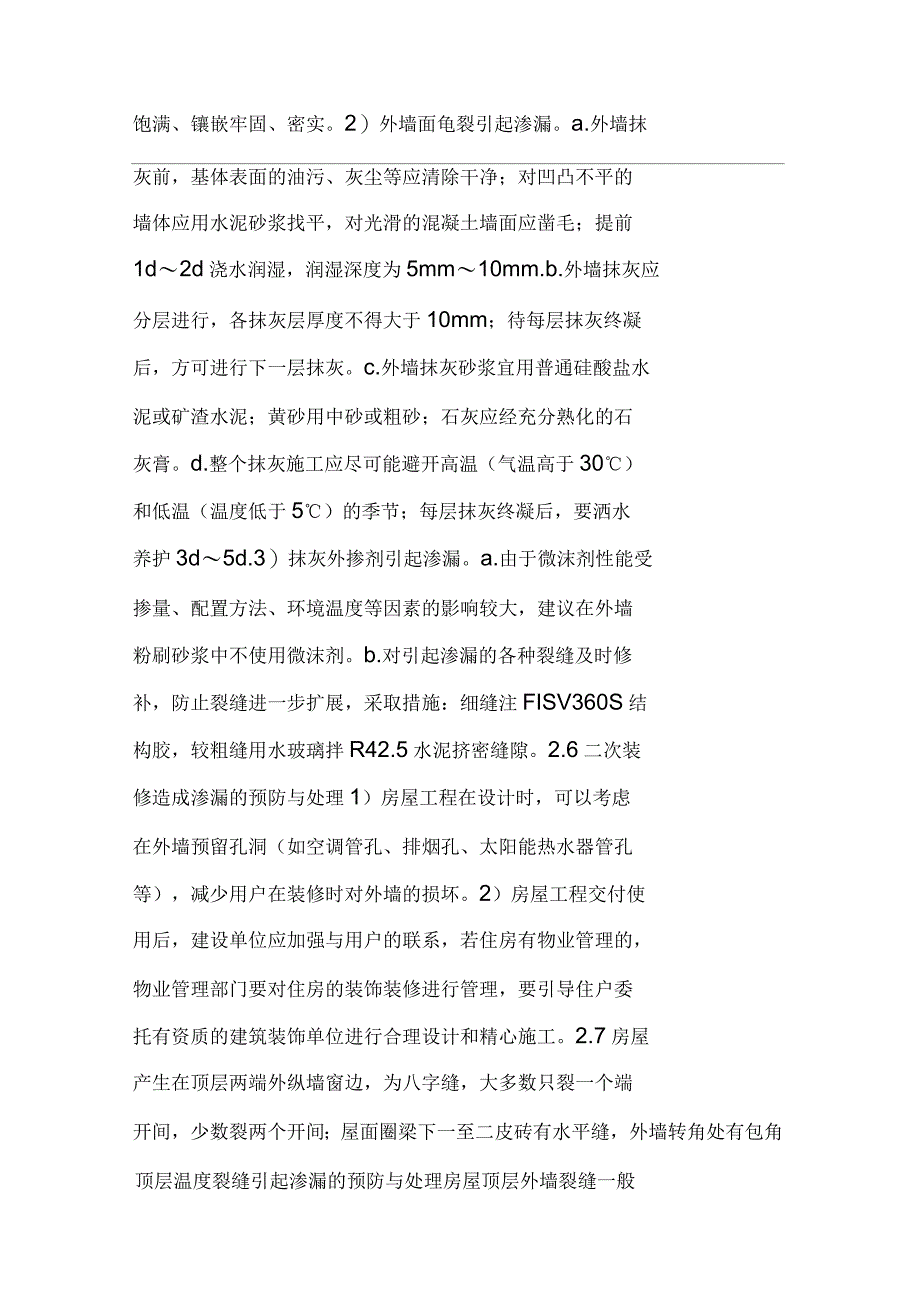 饱满、镶嵌牢固、密实。2）外墙面龟裂引起渗漏。a.外墙抹灰前，基体表面的油污、灰尘等应清除干净；对凹凸不平的墙体应用水泥砂浆找平，对光滑的混凝土墙面应凿毛；提前1d～2d浇水润湿，润湿深度为5mm～10mm.b.外墙抹灰应分层进行，各抹灰层厚度不得大于10mm；待每层抹灰终凝后，方可进行下一层抹灰。c.外墙抹灰砂浆宜用普通硅酸盐水泥或矿渣水泥；黄砂用中砂或粗砂；石灰应经充分熟化的石灰膏。d.整个抹灰施工应尽可能避开高温（气温高于30℃）和低温（温度低于5℃）的季节；每层抹灰终凝后，要洒水养护3d～5d.3）抹灰外掺剂引起渗漏。a.由于微沫剂性能受掺量、配置方法、环境温度等因素的影响较大，建议在外墙粉刷砂浆中不使用微沫剂。b.对引起渗漏的各种裂缝及时修补，防止裂缝进一步扩展，采取措施：细缝注FISV360S结构胶，较粗缝用水玻璃拌R42.5水泥挤密缝隙。2.6二次装修造成渗漏的预防与处理1）房屋工程在设计时，可以考虑在外墙预留孔洞（如空调管孔、排烟孔、太阳能热水器管孔等），减少用户在装修时对外墙的损坏。2）房屋工程交付使用后，建设单位应加强与用户的联系，若住房有物业管理的，物业管理部门要对住房的装饰装修进行管理，要引导住户委托有资质的建筑装饰单位进行合理设计和精心施工。2.7房屋产生在顶层两端外纵墙窗边，为八字缝，大多数只裂一个端开间，少数裂两个开间；屋面圈梁下一至二皮砖有水平缝，外墙转角处有包角顶层温度裂缝引起渗漏的预防与处理房屋顶层外墙裂缝一般